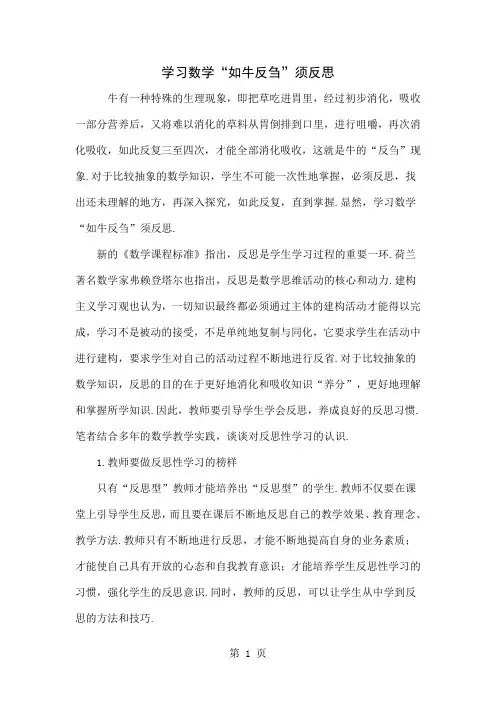 学习数学“如牛反刍”须反思

牛有一种特殊的生理现象，即把草吃进胃里，经过初步消化，吸收一部分营养后，又将难以消化的草料从胃倒排到口里，进行咀嚼，再次消化吸收，如此反复三至四次，才能全部消化吸收，这就是牛的“反刍”现象.对于比较抽象的数学知识，学生不可能一次性地掌握，必须反思，找出还未理解的地方，再深入探究，如此反复，直到掌握.显然，学习数学“如牛反刍”须反思.

新的《数学课程标准》指出，反思是学生学习过程的重要一环.荷兰著名数学家弗赖登塔尔也指出，反思是数学思维活动的核心和动力.建构主义学习观也认为，一切知识最终都必须通过主体的建构活动才能得以完成，学习不是被动的接受，不是单纯地复制与同化，它要求学生在活动中进行建构，要求学生对自己的活动过程不断地进行反省.对于比较抽象的数学知识，反思的目的在于更好地消化和吸收知识“养分”，更好地理解和掌握所学知识.因此，教师要引导学生学会反思，养成良好的反思习惯.笔者结合多年的数学教学实践，谈谈对反思性学习的认识.

1.教师要做反思性学习的榜样

只有“反思型”教师才能培养出“反思型”的学生.教师不仅要在课堂上引导学生反思，而且要在课后不断地反思自己的教学效果、教育理念、教学方法.教师只有不断地进行反思，才能不断地提高自身的业务素质；才能使自己具有开放的心态和自我教育意识；才能培养学生反思性学习的习惯，强化学生的反思意识.同时，教师的反思，可以让学生从中学到反思的方法和技巧.

第 1 页